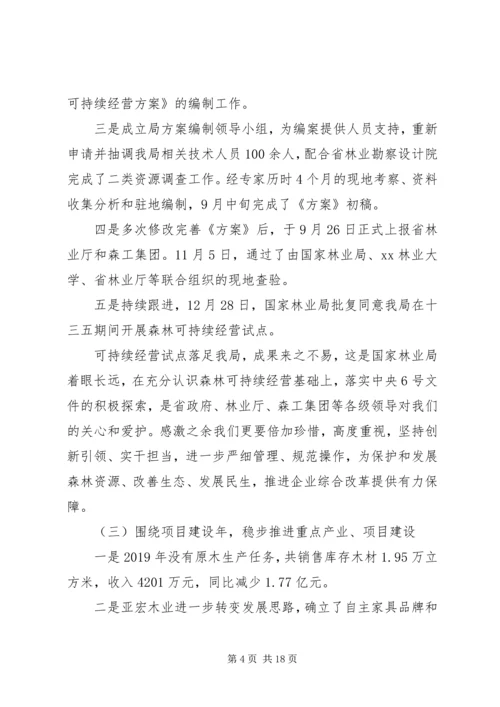 可持续经营方案》的编制工作。

三是成立局方案编制领导小组，为编案提供人员支持，重新申请并抽调我局相关技术人员100余人，配合省林业勘察设计院完成了二类资源调查工作。经专家历时4个月的现地考察、资料收集分析和驻地编制，9月中旬完成了《方案》初稿。

四是多次修改完善《方案》后，于9月26日正式上报省林业厅和森工集团。11月5日，通过了由国家林业局、xx林业大学、省林业厅等联合组织的现地查验。

五是持续跟进，12月28日，国家林业局批复同意我局在十三五期间开展森林可持续经营试点。

可持续经营试点落足我局，成果来之不易，这是国家林业局着眼长远，在充分认识森林可持续经营基础上，落实中央6号文件的积极探索，是省政府、林业厅、森工集团等各级领导对我们的关心和爱护。感激之余我们更要倍加珍惜，高度重视，坚持创新引领、实干担当，进一步严细管理、规范操作，为保护和发展森林资源、改善生态、发展民生，推进企业综合改革提供有力保障。

（三）围绕项目建设年，稳步推进重点产业、项目建设

一是2019年没有原木生产任务，共销售库存木材1.95万立方米，收入4201万元，同比减少1.77亿元。

二是亚宏木业进一步转变发展思路，确立了自主家具品牌和

第4页 共18页